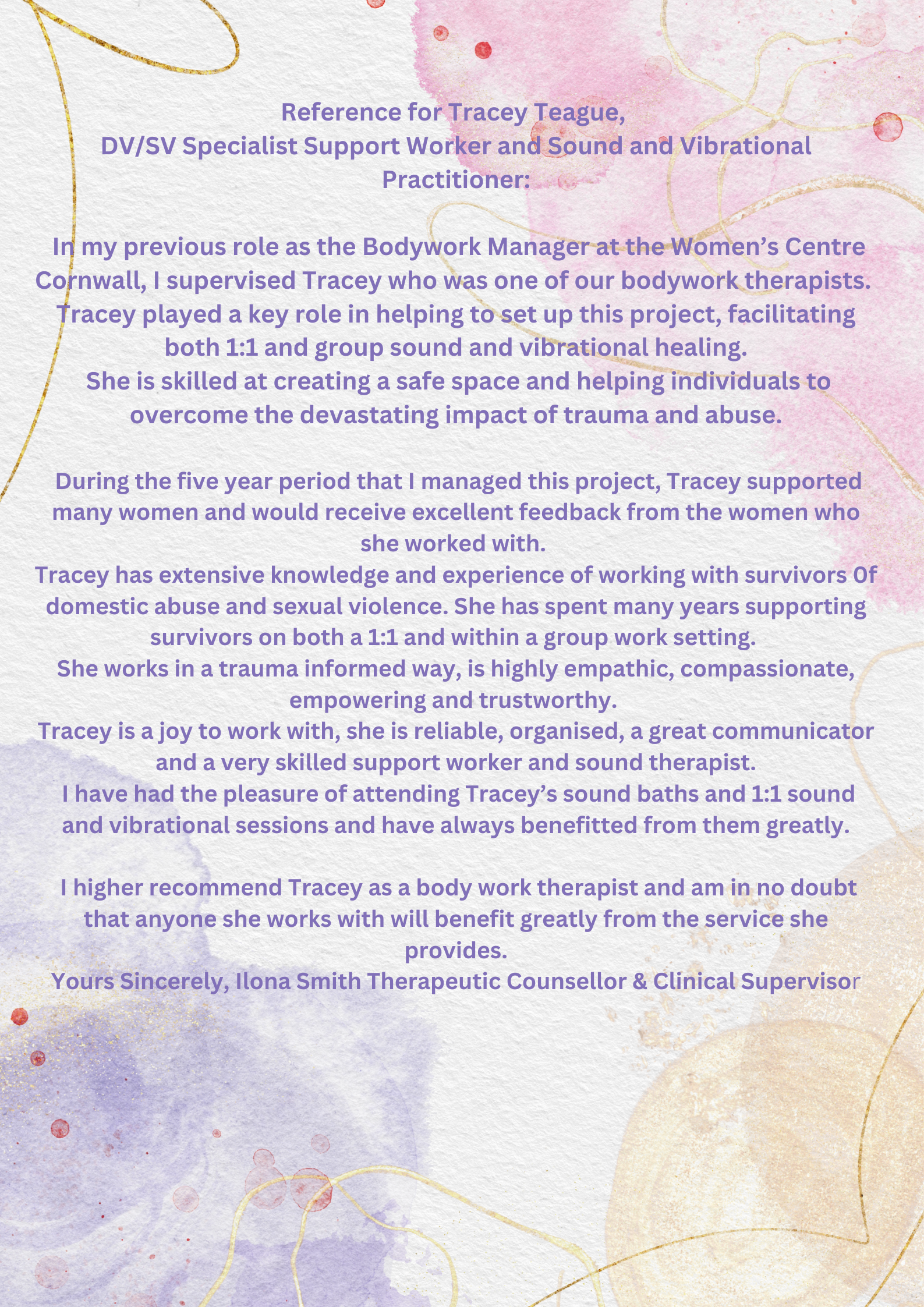 Reference for Tracey Teague,
DV/SV Specialist Support Worker and Sound and Vibrational Practitioner:

In my previous role as the Bodywork Manager at the Women's Centre Cornwall, I supervised Tracey who was one of our bodywork therapists. Tracey played a key role in helping to set up this project, facilitating both 1:1 and group sound and vibrational healing.
She is skilled at creating a safe space and helping individuals to overcome the devastating impact of trauma and abuse.

During the five year period that I managed this project, Tracey supported many women and would receive excellent feedback from the women who she worked with.
Tracey has extensive knowledge and experience of working with survivors 0f domestic abuse and sexual violence. She has spent many years supporting survivors on both a 1:1 and within a group work setting.
She works in a trauma informed way, is highly empathic, compassionate, empowering and trustworthy.
Tracey is a joy to work with, she is reliable, organised, a great communicator and a very skilled support worker and sound therapist.
I have had the pleasure of attending Tracey's sound baths and 1:1 sound and vibrational sessions and have always benefitted from them greatly.

I higher recommend Tracey as a body work therapist and am in no doubt that anyone she works with will benefit greatly from the service she provides.
Yours Sincerely, Ilona Smith Therapeutic Counsellor & Clinical Supervisor